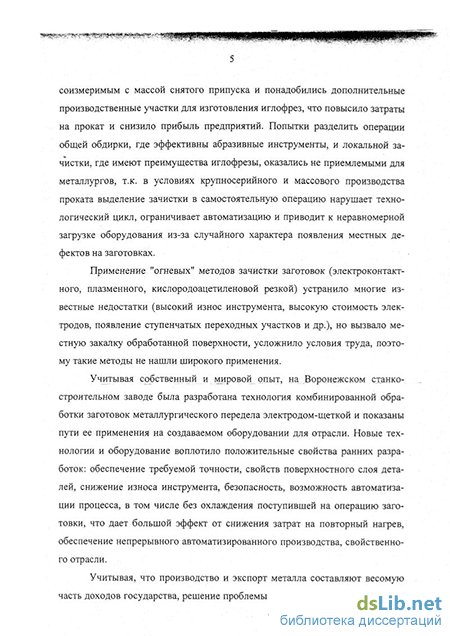 5

соизмеримым с массой снятого припуска и понадобились дополнительные производственные участки для изготовления иглофрез, что повысило затраты на прокат и снизило прибыль предприятий. Попытки разделить операции общей обдирки, где эффективны абразивные инструменты, и локальной зачистки, где имеют преимущества иглофрезы, оказались не приемлемыми для металлургов, т.к. в условиях крупносерийного и массового производства проката выделение зачистки в самостоятельную операцию нарушает технологический цикл, ограничивает автоматизацию и приводит к неравномерной загрузке оборудования из-за случайного характера появления местных дефектов на заготовках.

Применение "огневых" методов зачистки заготовок (электроконтактного, плазменного, кислородоацетиленовой резкой) устранило многие известные недостатки (высокий износ инструмента, высокую стоимость электродов, появление ступенчатых переходных участков и др.), но вызвало местную закалку обработанной поверхности, усложнило условия труда, поэтому такие методы не нашли широкого применения.

Учитывая собственный и мировой опыт, на Воронежском станкостроительном заводе была разработана технология комбинированной обработки заготовок металлургического передела электродом-щеткой и показаны пути ее применения на создаваемом оборудовании для отрасли. Новые технологии и оборудование воплотило положительные свойства ранних разработок: обеспечение требуемой точности, свойств поверхностного слоя деталей, снижение износа инструмента, безопасность, возможность автоматизации процесса, в том числе без охлаждения поступившей на операцию заготовки, что дает большой эффект от снижения затрат на повторный нагрев, обеспечение непрерывного автоматизированного производства, свойственного отрасли.

Учитывая, что производство и экспорт металла составляют весомую часть доходов государства, решение проблемы

dsLib.net
библиотека диссертаций